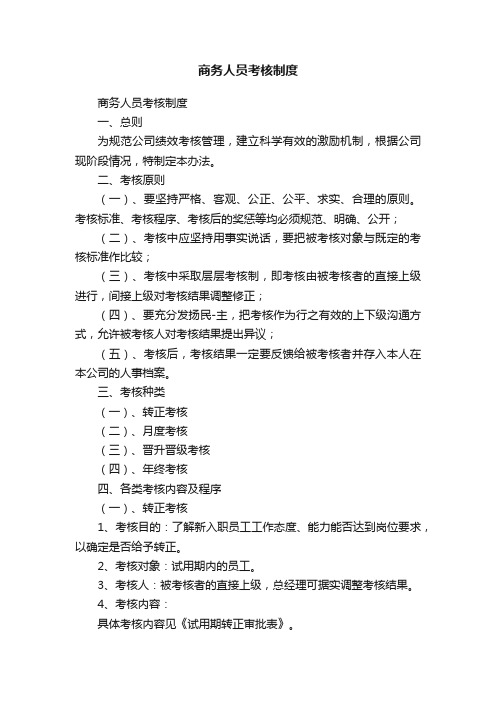 商务人员考核制度

商务人员考核制度

一、总则

为规范公司绩效考核管理，建立科学有效的激励机制，根据公司现阶段情况，特制定本办法。

二、考核原则

（一）、要坚持严格、客观、公正、公平、求实、合理的原则。考核标准、考核程序、考核后的奖惩等均必须规范、明确、公开；

（二）、考核中应坚持用事实说话，要把被考核对象与既定的考核标准作比较；

（三）、考核中采取层层考核制，即考核由被考核者的直接上级进行，间接上级对考核结果调整修正；

（四）、要充分发扬民-主，把考核作为行之有效的上下级沟通方式，允许被考核人对考核结果提出异议；

（五）、考核后，考核结果一定要反馈给被考核者并存入本人在本公司的人事档案。

三、考核种类

（一）、转正考核

（二）、月度考核

（三）、晋升晋级考核

（四）、年终考核

四、各类考核内容及程序

（一）、转正考核

1、考核目的：了解新入职员工工作态度、能力能否达到岗位要求，以确定是否给予转正。

2、考核对象：试用期内的员工。

3、考核人：被考核者的直接上级，总经理可据实调整考核结果。

4、考核内容：

具体考核内容见《试用期转正审批表》。